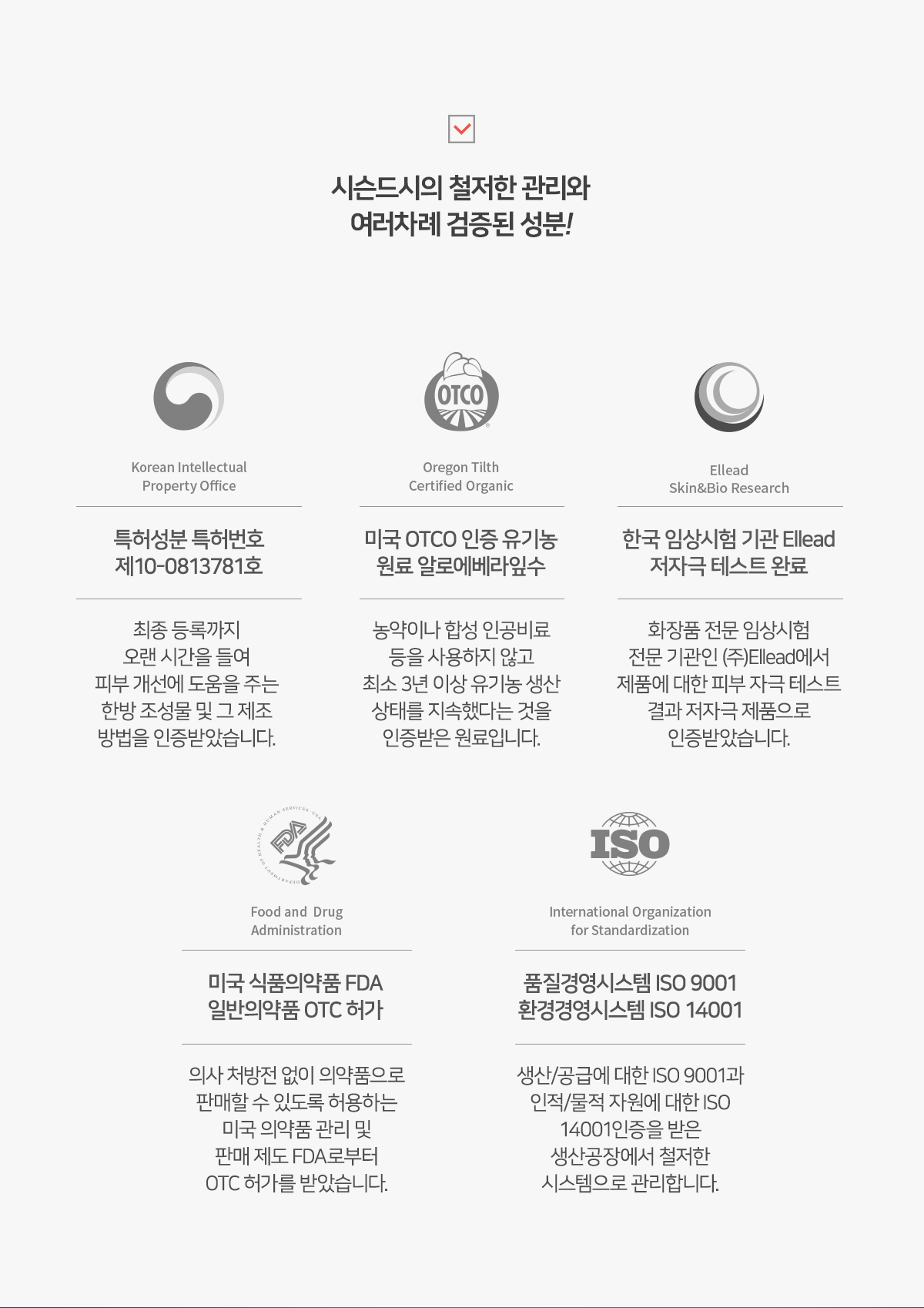 ☑

시슨드시의 철저한 관리와
여러차례 검증된 성분!

OTCO

Korean Intellectual
Property Office

특허성분 특허번호
제10-0813781호

최종 등록까지
오랜 시간을 들여
피부 개선에 도움을 주는
한방 조성물 및 그 제조
방법을 인증받았습니다.

Oregon Tilth
Certified Organic

미국 OTCO 인증 유기농
원료 알로에베라잎수

농약이나 합성 인공비료
등을 사용하지 않고
최소 3년 이상 유기농 생산
상태를 지속했다는 것을
인증받은 원료입니다.

Ellead
Skin&Bio Research

한국 임상시험 기관 Ellead
저자극 테스트 완료

화장품 전문 임상시험
전문 기관인 (주)Ellead에서
제품에 대한 피부 자극 테스트
결과 저자극 제품으로
인증받았습니다.

FDA

Food and Drug
Administration

미국 식품의약품 FDA
일반의약품 OTC 허가

의사 처방전 없이 의약품으로
판매할 수 있도록 허용하는
미국 의약품 관리 및
판매 제도 FDA로부터
OTC 허가를 받았습니다.

ISO

International Organization
for Standardization

품질경영시스템 ISO 9001
환경경영시스템 ISO 14001

생산/공급에 대한 ISO 9001과
인적/물적 자원에 대한 ISO
14001인증을 받은
생산공장에서 철저한
시스템으로 관리합니다.